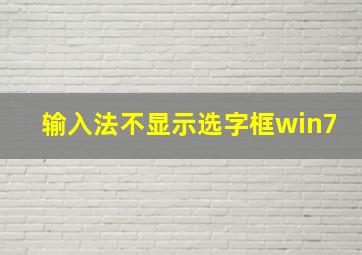 输入法不显示选字框win7